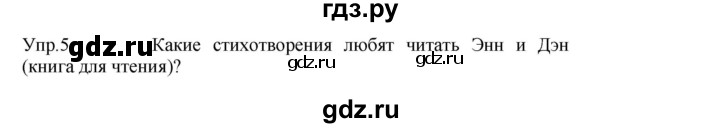 гдз.ру

Упр.5 gdz.ru Какие стихотворения любят читать Энн и Дэн (книга для чтения)?

gdz.ru gdz.ru

gdz.ru